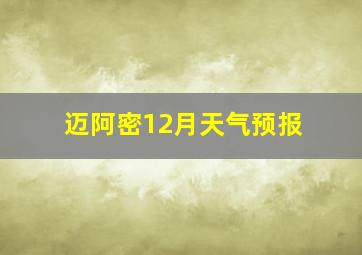 迈阿密12月天气预报